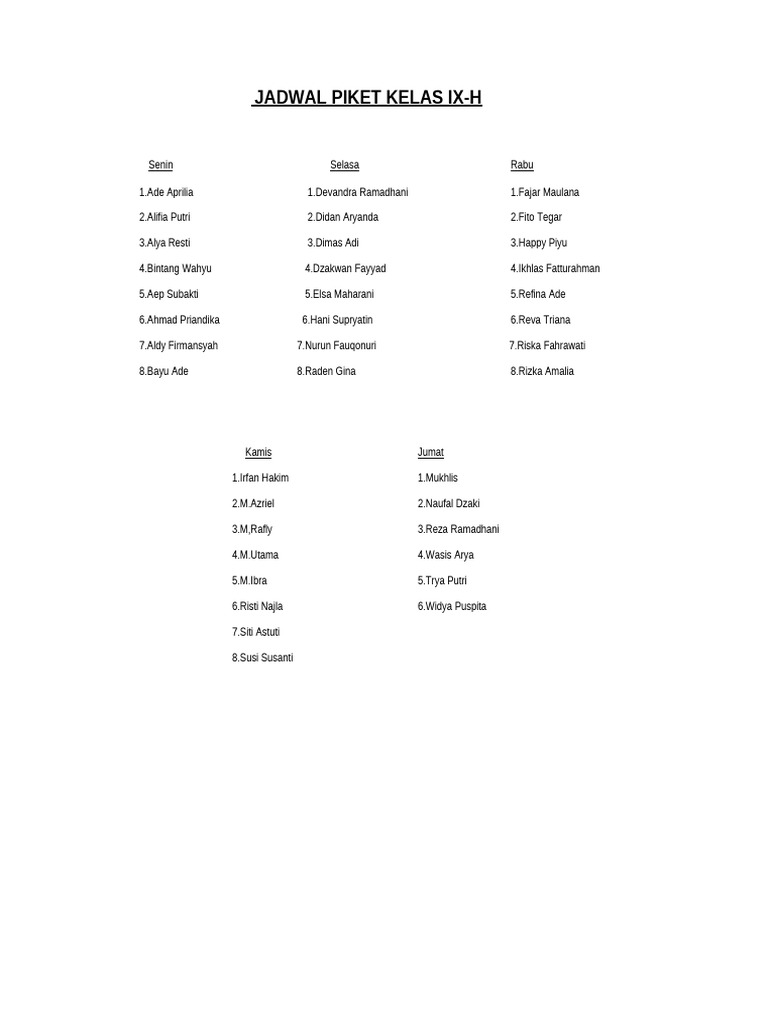 JADWAL PIKET KELAS IX-H

Senin
1.Ade Aprilia
2.Alifia Putri
3.Alya Resti
4.Bintang Wahyu
5.Aep Subakti
6.Ahmad Priandika
7.Aldy Firmansyah
8.Bayu Ade

Selasa
1.Devandra Ramadhani
2.Didan Aryanda
3.Dimas Adi
4.Dzakwan Fayyad
5.Elsa Maharani
6.Hani Supryatin
7.Nurun Fauqonuri
8.Raden Gina

Rabu
1.Fajar Maulana
2.Fito Tegar
3.Happy Piyu
4.Ikhlas Fatturahman
5.Refina Ade
6.Reva Triana
7.Riska Fahrawati
8.Rizka Amalia

Kamis
1.Irfan Hakim
2.M.Azriel
3.M,Rafly
4.M.Utama
5.M.Ibra
6.Risti Najla
7.Siti Astuti
8.Susi Susanti

Jumat
1.Mukhlis
2.Naufal Dzaki
3.Reza Ramadhani
4.Wasis Arya
5.Trya Putri
6.Widya Puspita